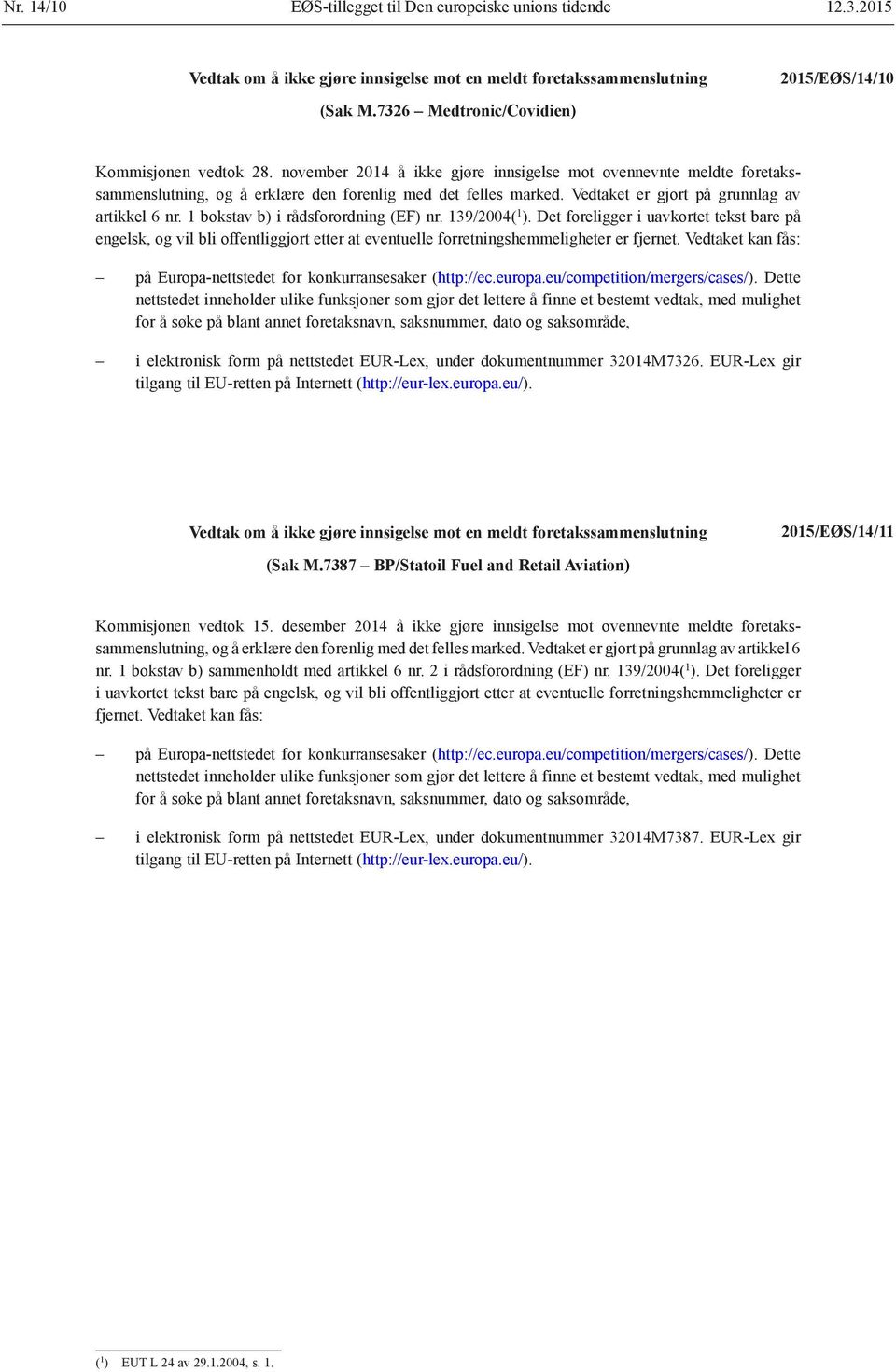 Nr. 14/10 EØS-tillegget til Den europeiske unions tidende 12.3.2015

Vedtak om å ikke gjøre innsigelse mot en meldt foretakssammenslutning 2015/EØS/14/10

(Sak M.7326 – Medtronic/Covidien)

Kommisjonen vedtok 28. november 2014 å ikke gjøre innsigelse mot ovennevnte meldte foretakssammenslutning, og å erklære den forenlig med det felles marked. Vedtaket er gjort på grunnlag av artikkel 6 nr. 1 bokstav b) i rådsforordning (EF) nr. 139/2004($^1$). Det foreligger i uavkortet tekst bare på engelsk, og vil bli offentliggjort etter at eventuelle forretningshemmeligheter er fjernet. Vedtaket kan fås:

– på Europa-nettstedet for konkurransesaker (http://ec.europa.eu/competition/mergers/cases/). Dette nettstedet inneholder ulike funksjoner som gjør det lettere å finne et bestemt vedtak, med mulighet for å søke på blant annet foretaksnavn, saksnummer, dato og saksområde,

– i elektronisk form på nettstedet EUR-Lex, under dokumentnummer 32014M7326. EUR-Lex gir tilgang til EU-retten på Internett (http://eur-lex.europa.eu/).

Vedtak om å ikke gjøre innsigelse mot en meldt foretakssammenslutning 2015/EØS/14/11

(Sak M.7387 – BP/Statoil Fuel and Retail Aviation)

Kommisjonen vedtok 15. desember 2014 å ikke gjøre innsigelse mot ovennevnte meldte foretakssammenslutning, og å erklære den forenlig med det felles marked. Vedtaket er gjort på grunnlag av artikkel 6 nr. 1 bokstav b) sammenholdt med artikkel 6 nr. 2 i rådsforordning (EF) nr. 139/2004($^1$). Det foreligger i uavkortet tekst bare på engelsk, og vil bli offentliggjort etter at eventuelle forretningshemmeligheter er fjernet. Vedtaket kan fås:

– på Europa-nettstedet for konkurransesaker (http://ec.europa.eu/competition/mergers/cases/). Dette nettstedet inneholder ulike funksjoner som gjør det lettere å finne et bestemt vedtak, med mulighet for å søke på blant annet foretaksnavn, saksnummer, dato og saksområde,

– i elektronisk form på nettstedet EUR-Lex, under dokumentnummer 32014M7387. EUR-Lex gir tilgang til EU-retten på Internett (http://eur-lex.europa.eu/).

($^1$) EUT L 24 av 29.1.2004, s. 1.